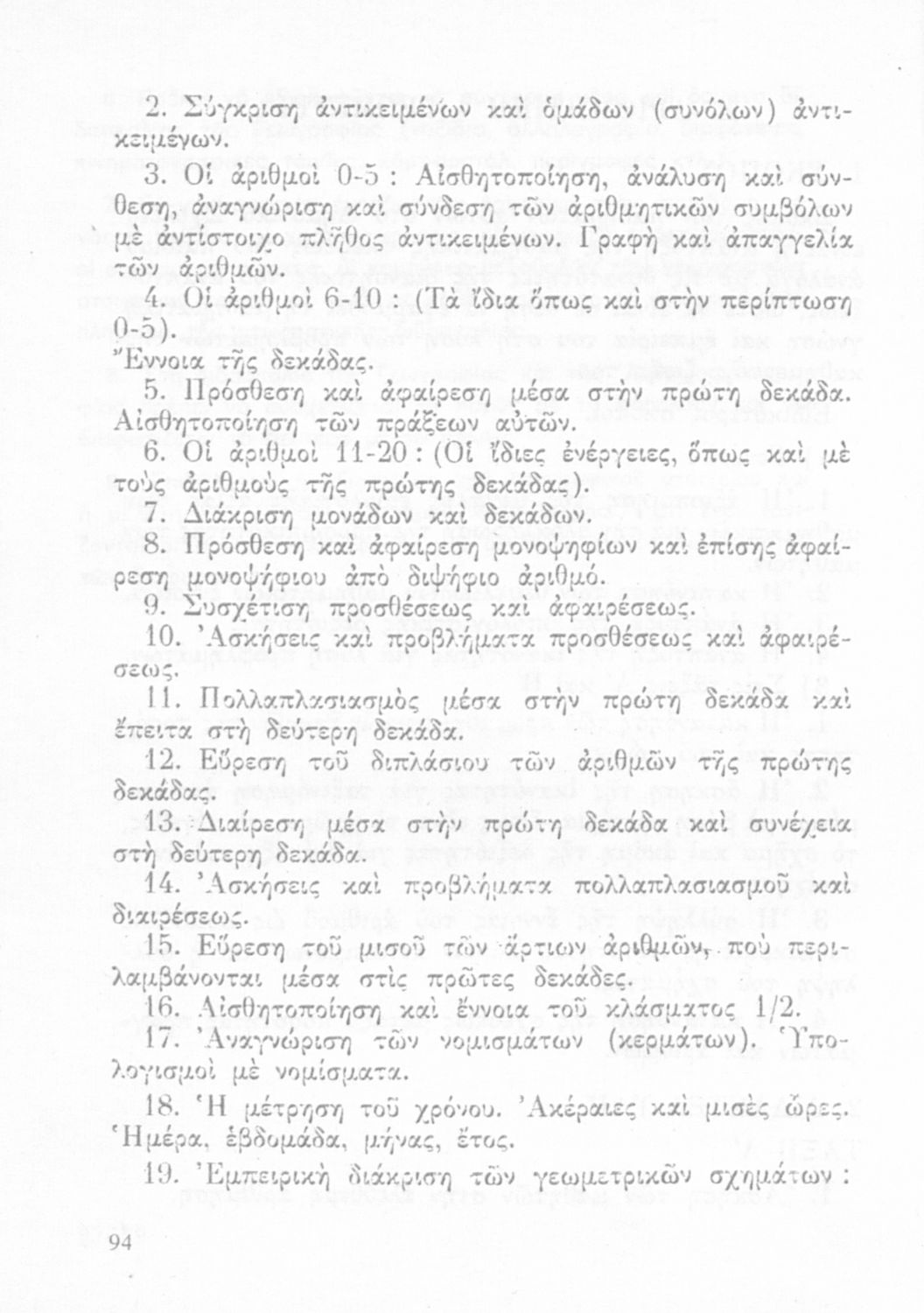 2. Σύγκριση ἀντικειμένων καὶ ὁμάδων (συνόλων) ἀντικειμένων.

3. Οἱ ἀριθμοὶ 0-5 : Αἰσθητοποίηση, ἀνάλυση καὶ σύνθεση, ἀναγνώριση καὶ σύνδεση τῶν ἀριθμητικῶν συμβόλων μὲ ἀντίστοιχο πλῆθος ἀντικειμένων. Γραφὴ καὶ ἀπαγγελία τῶν ἀριθμῶν.

4. Οἱ ἀριθμοὶ 6-10 : (Τὰ ἴδια ὅπως καὶ στὴν περίπτωση 0-5).

Ἔννοια τῆς δεκάδας.

5. Πρόσθεση καὶ ἀφαίρεση μέσα στὴν πρώτη δεκάδα. Αἰσθητοποίηση τῶν πράξεων αὐτῶν.

6. Οἱ ἀριθμοὶ 11-20 : (Οἱ ἴδιες ἐνέργειες, ὅπως καὶ μὲ τοὺς ἀριθμοὺς τῆς πρώτης δεκάδας).

7. Διάκριση μονάδων καὶ δεκάδων.

8. Πρόσθεση καὶ ἀφαίρεση μονοψηφίων καὶ ἐπίσης ἀφαίρεση μονοψήφιου ἀπὸ διψήφιο ἀριθμό.

9. Συσχέτιση προσθέσεως καὶ ἀφαιρέσεως.

10. Ἀσκήσεις καὶ προβλήματα προσθέσεως καὶ ἀφαιρέσεως.

11. Πολλαπλασιασμὸς μέσα στὴν πρώτη δεκάδα καὶ ἔπειτα στὴ δεύτερη δεκάδα.

12. Εὕρεση τοῦ διπλάσιου τῶν ἀριθμῶν τῆς πρώτης δεκάδας.

13. Διαίρεση μέσα στὴν πρώτη δεκάδα καὶ συνέχεια στὴ δεύτερη δεκάδα.

14. Ἀσκήσεις καὶ προβλήματα πολλαπλασιασμοῦ καὶ διαιρέσεως.

15. Εὕρεση τοῦ μισοῦ τῶν ἄρτιων ἀριθμῶν, ποὺ περιλαμβάνονται μέσα στὶς πρῶτες δεκάδες.

16. Αἰσθητοποίηση καὶ ἔννοια τοῦ κλάσματος 1/2.

17. Ἀναγνώριση τῶν νομισμάτων (κερμάτων). Ὑπολογισμοὶ μὲ νομίσματα.

18. Ἡ μέτρηση τοῦ χρόνου. Ἀκέραιες καὶ μισὲς ὧρες. Ἡμέρα, ἑβδομάδα, μήνας, ἔτος.

19. Ἐμπειρικὴ διάκριση τῶν γεωμετρικῶν σχημάτων :

94